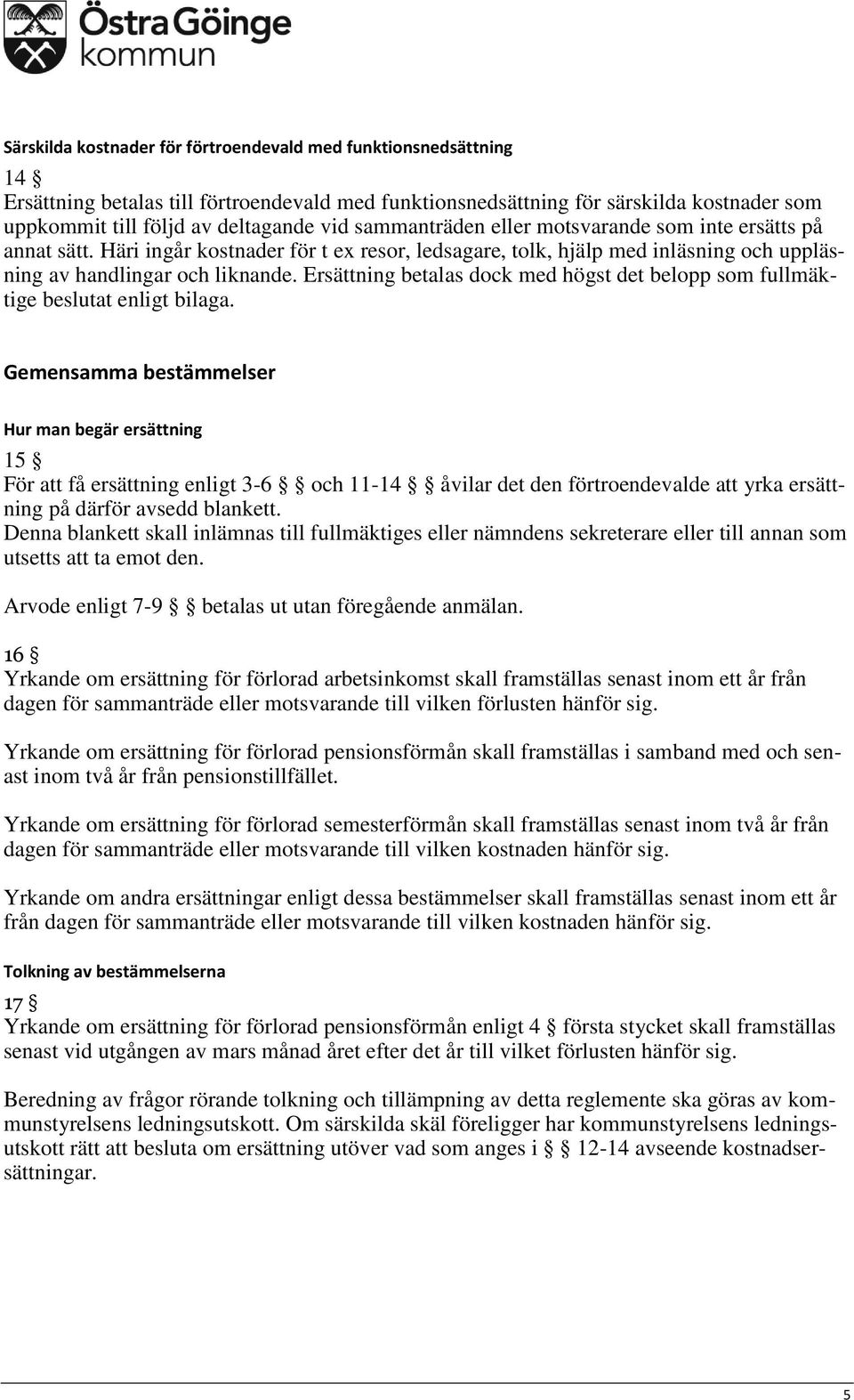 Östra Göinge kommun

Särskilda kostnader för förtroendevald med funktionsnedsättning

14 §
Ersättning betalas till förtroendevald med funktionsnedsättning för särskilda kostnader som uppkommit till följd av deltagande vid sammanträden eller motsvarande som inte ersätts på annat sätt. Häri ingår kostnader för t ex resor, ledsagare, tolk, hjälp med inläsning och uppläsning av handlingar och liknande. Ersättning betalas dock med högst det belopp som fullmäktige beslutat enligt bilaga.

Gemensamma bestämmelser

Hur man begär ersättning

15 §
För att få ersättning enligt 3-6 § och 11-14 § åvilar det den förtroendevalde att yrka ersättning på därför avsedd blankett.
Denna blankett skall inlämnas till fullmäktiges eller nämndens sekreterare eller till annan som utsetts att ta emot den.

Arvode enligt 7-9 § betalas ut utan föregående anmälan.

16 §
Yrkande om ersättning för förlorad arbetsinkomst skall framställas senast inom ett år från dagen för sammanträde eller motsvarande till vilken förlusten hänför sig.

Yrkande om ersättning för förlorad pensionsförmån skall framställas i samband med och senast inom två år från pensionstillfället.

Yrkande om ersättning för förlorad semesterförmån skall framställas senast inom två år från dagen för sammanträde eller motsvarande till vilken kostnaden hänför sig.

Yrkande om andra ersättningar enligt dessa bestämmelser skall framställas senast inom ett år från dagen för sammanträde eller motsvarande till vilken kostnaden hänför sig.

Tolkning av bestämmelserna

17 §
Yrkande om ersättning för förlorad pensionsförmån enligt 4 § första stycket skall framställas senast vid utgången av mars månad året efter det år till vilket förlusten hänför sig.

Beredning av frågor rörande tolkning och tillämpning av detta reglemente ska göras av kommunstyrelsens ledningsutskott. Om särskilda skäl föreligger har kommunstyrelsens ledningsutskott rätt att besluta om ersättning utöver vad som anges i § 12-14 avseende kostnadsersättningar.

5